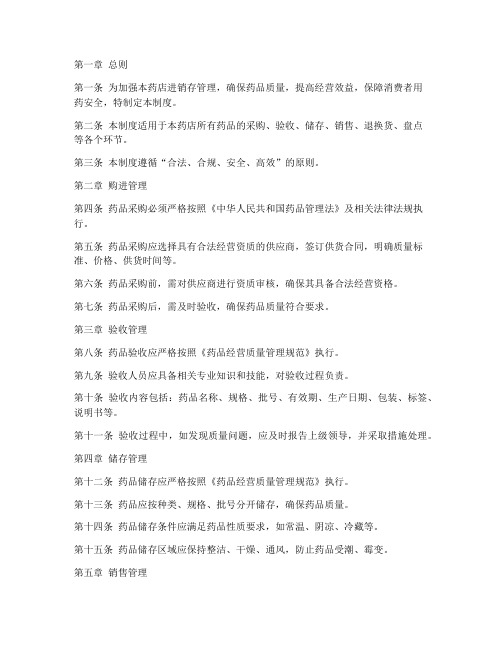 第一章 总则

第一条 为加强本药店进销存管理，确保药品质量，提高经营效益，保障消费者用药安全，特制定本制度。

第二条 本制度适用于本药店所有药品的采购、验收、储存、销售、退换货、盘点等各个环节。

第三条 本制度遵循“合法、合规、安全、高效”的原则。

第二章 购进管理

第四条 药品采购必须严格按照《中华人民共和国药品管理法》及相关法律法规执行。

第五条 药品采购应选择具有合法经营资质的供应商，签订供货合同，明确质量标准、价格、供货时间等。

第六条 药品采购前，需对供应商进行资质审核，确保其具备合法经营资格。

第七条 药品采购后，需及时验收，确保药品质量符合要求。

第三章 验收管理

第八条 药品验收应严格按照《药品经营质量管理规范》执行。

第九条 验收人员应具备相关专业知识和技能，对验收过程负责。

第十条 验收内容包括：药品名称、规格、批号、有效期、生产日期、包装、标签、说明书等。

第十一条 验收过程中，如发现质量问题，应及时报告上级领导，并采取措施处理。

第四章 储存管理

第十二条 药品储存应严格按照《药品经营质量管理规范》执行。

第十三条 药品应按种类、规格、批号分开储存，确保药品质量。

第十四条 药品储存条件应满足药品性质要求，如常温、阴凉、冷藏等。

第十五条 药品储存区域应保持整洁、干燥、通风，防止药品受潮、霉变。

第五章 销售管理